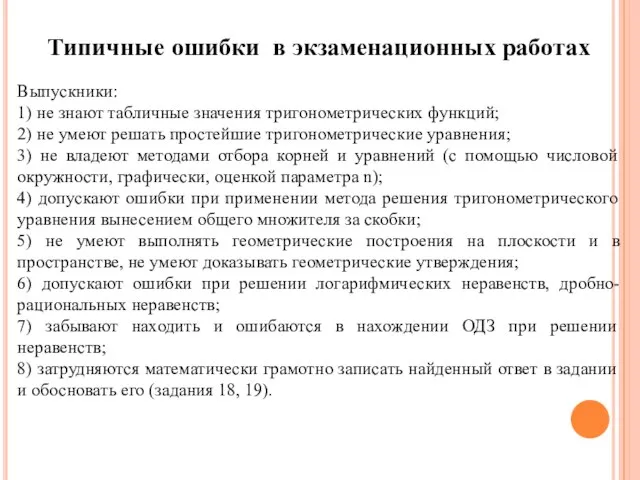 Типичные ошибки в экзаменационных работах

Выпускники:
1) не знают табличные значения тригонометрических функций;
2) не умеют решать простейшие тригонометрические уравнения;
3) не владеют методами отбора корней и уравнений (с помощью числовой окружности, графически, оценкой параметра n);
4) допускают ошибки при применении метода решения тригонометрического уравнения вынесением общего множителя за скобки;
5) не умеют выполнять геометрические построения на плоскости и в пространстве, не умеют доказывать геометрические утверждения;
6) допускают ошибки при решении логарифмических неравенств, дробно-рациональных неравенств;
7) забывают находить и ошибаются в нахождении ОДЗ при решении неравенств;
8) затрудняются математически грамотно записать найденный ответ в задании и обосновать его (задания 18, 19).